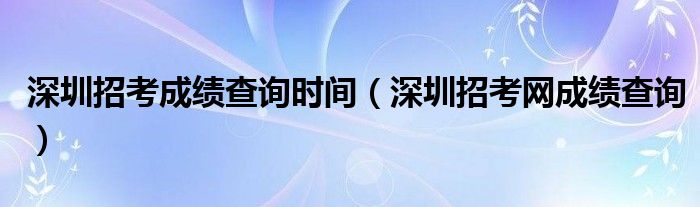 深圳招考成绩查询时间（深圳招考网成绩查询）